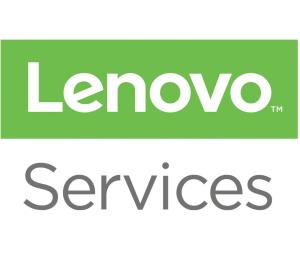 Lenovo™

Services